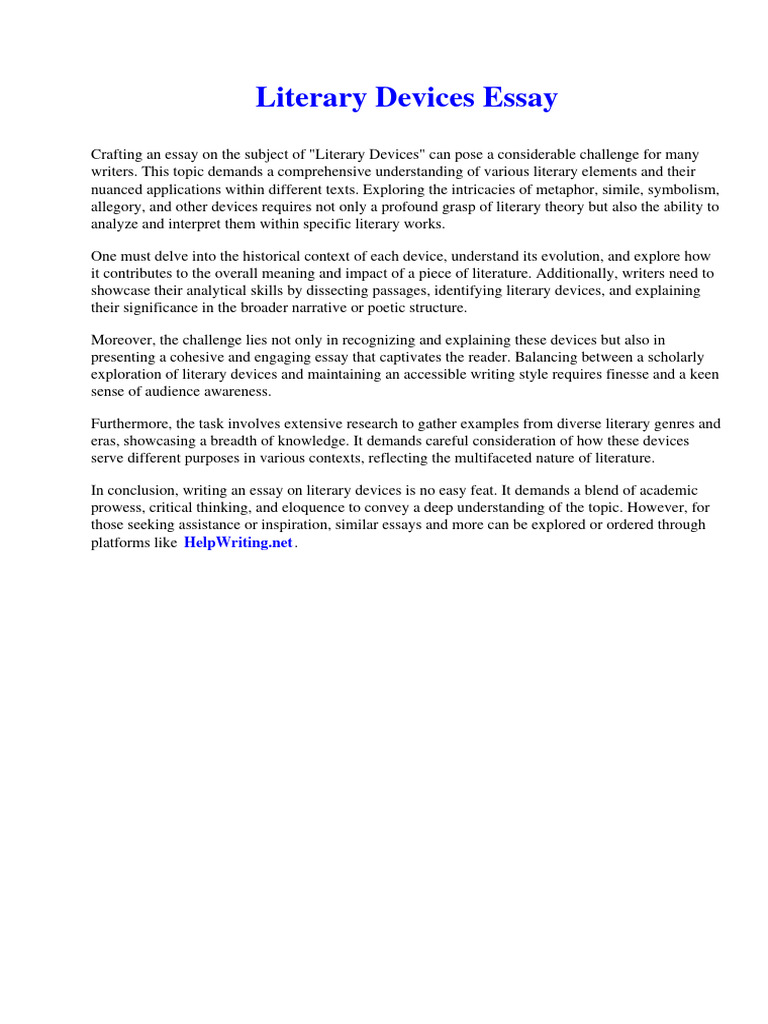 Literary Devices Essay

Crafting an essay on the subject of "Literary Devices" can pose a considerable challenge for many writers. This topic demands a comprehensive understanding of various literary elements and their nuanced applications within different texts. Exploring the intricacies of metaphor, simile, symbolism, allegory, and other devices requires not only a profound grasp of literary theory but also the ability to analyze and interpret them within specific literary works.

One must delve into the historical context of each device, understand its evolution, and explore how it contributes to the overall meaning and impact of a piece of literature. Additionally, writers need to showcase their analytical skills by dissecting passages, identifying literary devices, and explaining their significance in the broader narrative or poetic structure.

Moreover, the challenge lies not only in recognizing and explaining these devices but also in presenting a cohesive and engaging essay that captivates the reader. Balancing between a scholarly exploration of literary devices and maintaining an accessible writing style requires finesse and a keen sense of audience awareness.

Furthermore, the task involves extensive research to gather examples from diverse literary genres and eras, showcasing a breadth of knowledge. It demands careful consideration of how these devices serve different purposes in various contexts, reflecting the multifaceted nature of literature.

In conclusion, writing an essay on literary devices is no easy feat. It demands a blend of academic prowess, critical thinking, and eloquence to convey a deep understanding of the topic. However, for those seeking assistance or inspiration, similar essays and more can be explored or ordered through platforms like HelpWriting.net.